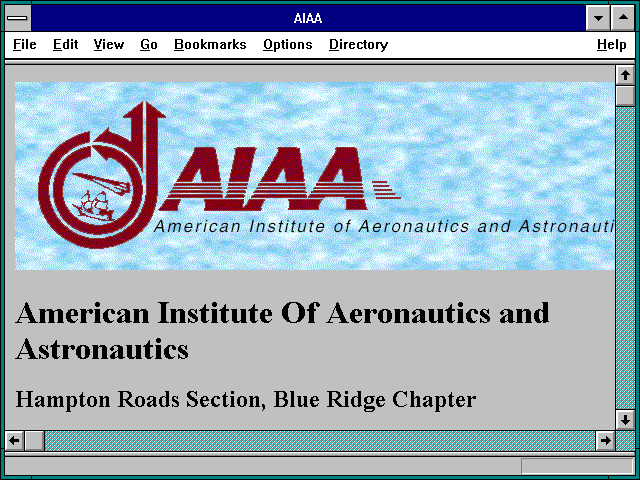 AIAA

File Edit View Go Bookmarks Options Directory Help

AIAA
American Institute of Aeronautics and Astronauti

American Institute Of Aeronautics and Astronautics

Hampton Roads Section, Blue Ridge Chapter